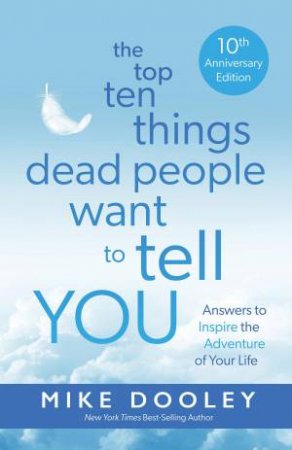 10th Anniversary Edition

the top ten things dead people want to tell YOU

Answers to Inspire the Adventure of Your Life

MIKE DOOLEY

New York Times Best-Selling Author